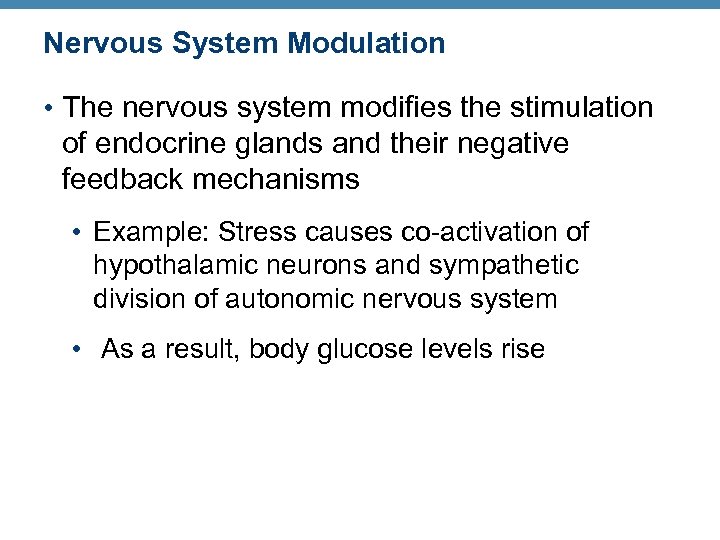 Nervous System Modulation

• The nervous system modifies the stimulation of endocrine glands and their negative feedback mechanisms

• Example: Stress causes co-activation of hypothalamic neurons and sympathetic division of autonomic nervous system

• As a result, body glucose levels rise